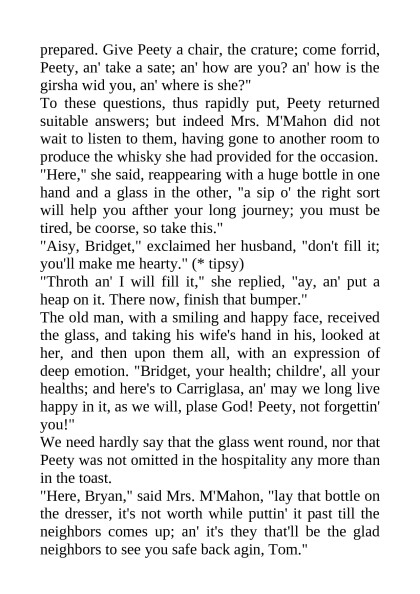 prepared. Give Peety a chair, the crature; come forrid, Peety, an' take a sate; an' how are you? an' how is the girsha wid you, an' where is she?"
To these questions, thus rapidly put, Peety returned suitable answers; but indeed Mrs. M'Mahon did not wait to listen to them, having gone to another room to produce the whisky she had provided for the occasion.
"Here," she said, reappearing with a huge bottle in one hand and a glass in the other, "a sip o' the right sort will help you afther your long journey; you must be tired, be coorse, so take this."
"Aisy, Bridget," exclaimed her husband, "don't fill it; you'll make me hearty." (* tipsy)
"Throth an' I will fill it," she replied, "ay, an' put a heap on it. There now, finish that bumper."
The old man, with a smiling and happy face, received the glass, and taking his wife's hand in his, looked at her, and then upon them all, with an expression of deep emotion. "Bridget, your health; childre', all your healths; and here's to Carriglasa, an' may we long live happy in it, as we will, plase God! Peety, not forgettin' you!"
We need hardly say that the glass went round, nor that Peety was not omitted in the hospitality any more than in the toast.
"Here, Bryan," said Mrs. M'Mahon, "lay that bottle on the dresser, it's not worth while puttin' it past till the neighbors comes up; an' it's they that'll be the glad neighbors to see you safe back agin, Tom."